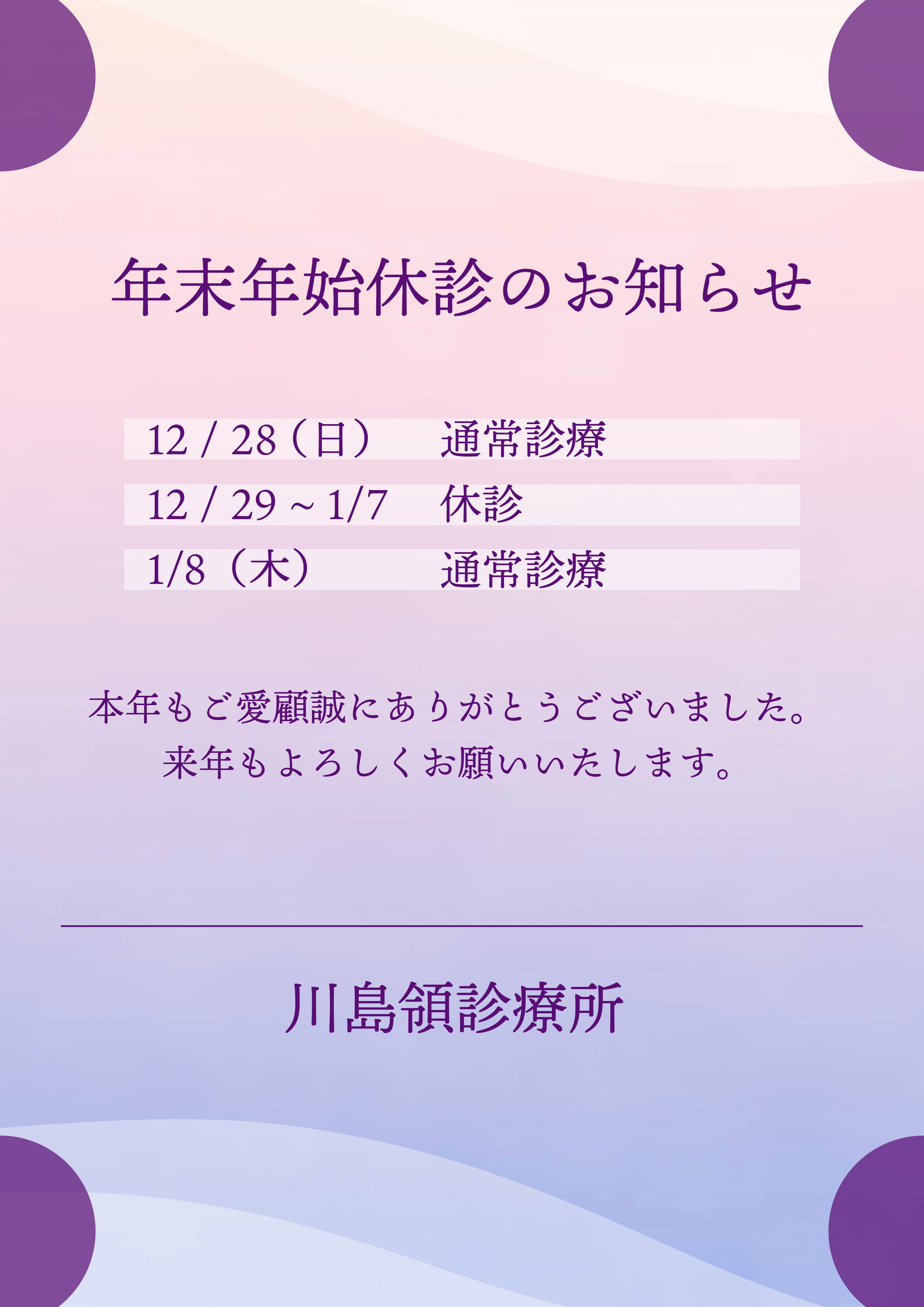 年末年始休診のお知らせ

12 / 28（日） 通常診療
12 / 29 ~ 1/7 休診
1/8（木） 通常診療

本年もご愛顧誠にありがとうございました。
来年もよろしくお願いいたします。

川島領診療所